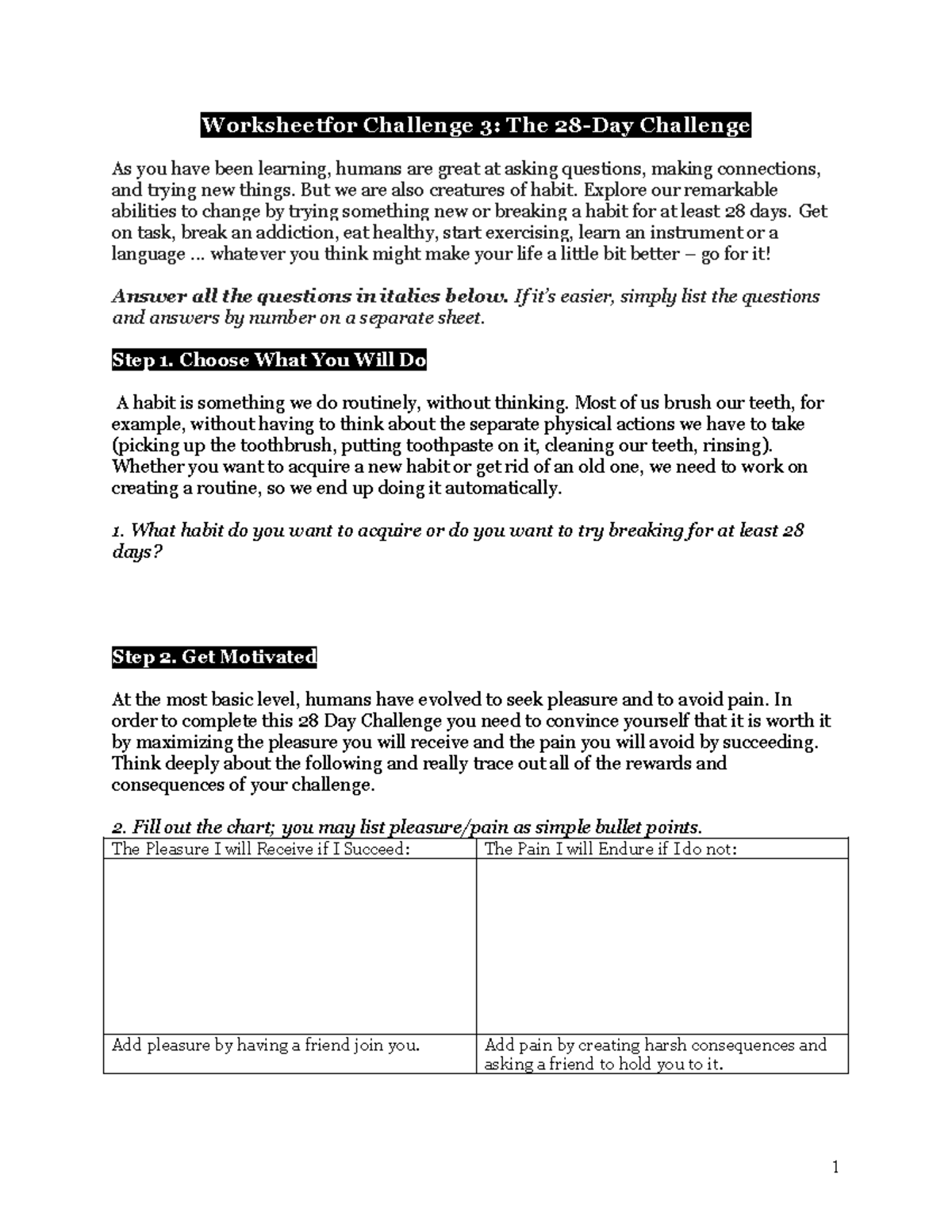 Worksheetfor Challenge 3: The 28-Day Challenge

As you have been learning, humans are great at asking questions, making connections, and trying new things. But we are also creatures of habit. Explore our remarkable abilities to change by trying something new or breaking a habit for at least 28 days. Get on task, break an addiction, eat healthy, start exercising, learn an instrument or a language ... whatever you think might make your life a little bit better – go for it!

Answer all the questions in italics below. If it's easier, simply list the questions and answers by number on a separate sheet.

Step 1. Choose What You Will Do

A habit is something we do routinely, without thinking. Most of us brush our teeth, for example, without having to think about the separate physical actions we have to take (picking up the toothbrush, putting toothpaste on it, cleaning our teeth, rinsing). Whether you want to acquire a new habit or get rid of an old one, we need to work on creating a routine, so we end up doing it automatically.

1. What habit do you want to acquire or do you want to try breaking for at least 28 days?

Step 2. Get Motivated

At the most basic level, humans have evolved to seek pleasure and to avoid pain. In order to complete this 28 Day Challenge you need to convince yourself that it is worth it by maximizing the pleasure you will receive and the pain you will avoid by succeeding. Think deeply about the following and really trace out all of the rewards and consequences of your challenge.

2. Fill out the chart; you may list pleasure/pain as simple bullet points.

| The Pleasure I will Receive if I Succeed: | The Pain I will Endure if I do not: |
|---|---|
| | |
| Add pleasure by having a friend join you. | Add pain by creating harsh consequences and asking a friend to hold you to it. |

1